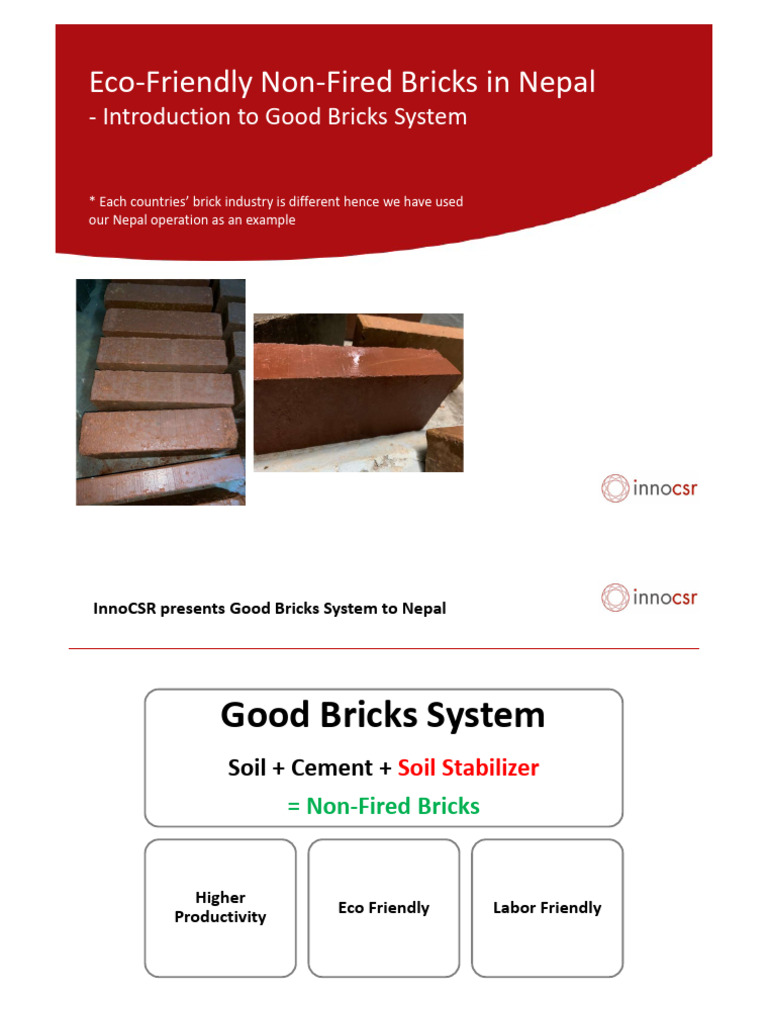 Eco-Friendly Non-Fired Bricks in Nepal
- Introduction to Good Bricks System

* Each countries' brick industry is different hence we have used our Nepal operation as an example

innocsr

InnoCSR presents Good Bricks System to Nepal

innocsr

Good Bricks System

Soil + Cement + Soil Stabilizer

= Non-Fired Bricks

Higher Productivity

Eco Friendly

Labor Friendly